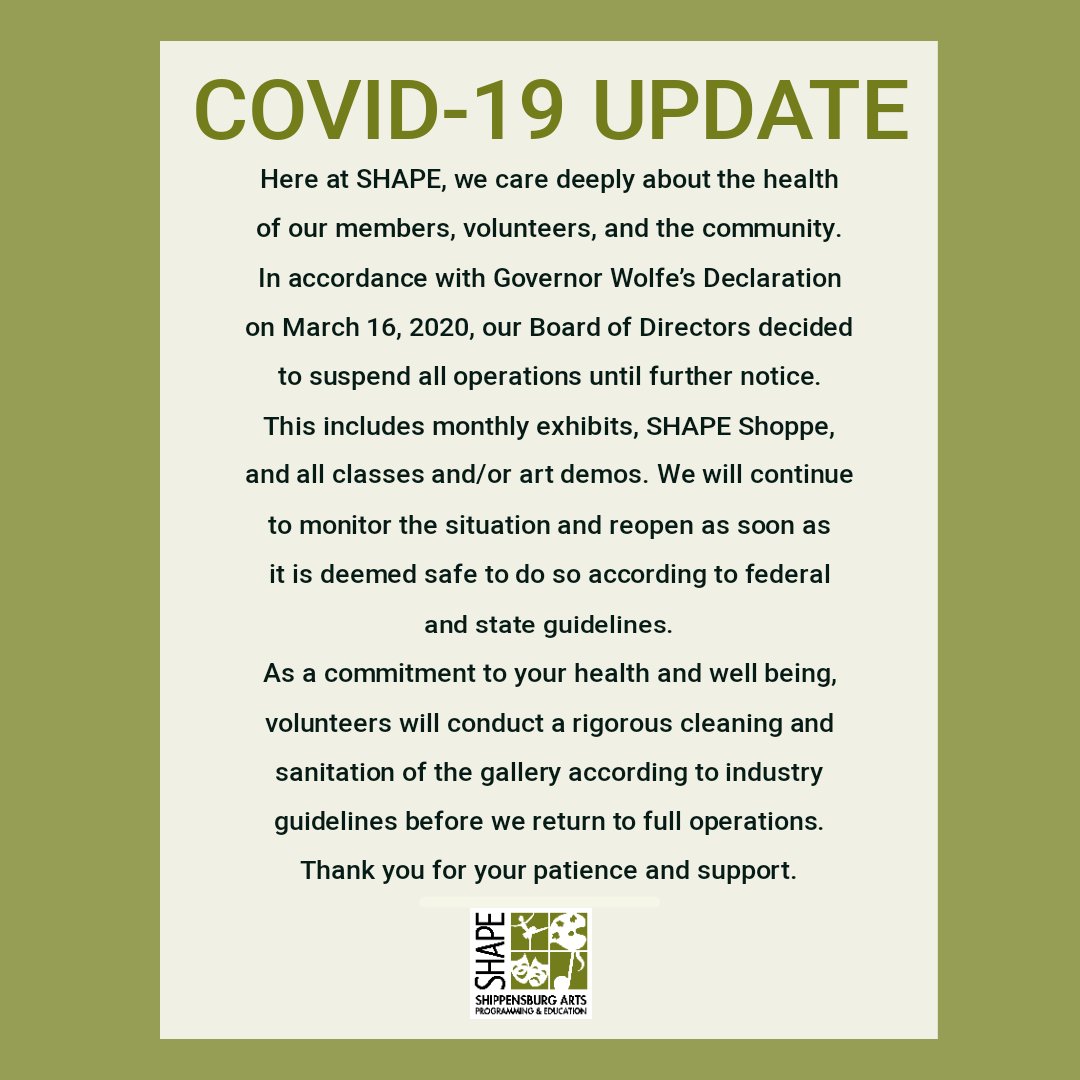 COVID-19 UPDATE

Here at SHAPE, we care deeply about the health of our members, volunteers, and the community. In accordance with Governor Wolfe's Declaration on March 16, 2020, our Board of Directors decided to suspend all operations until further notice. This includes monthly exhibits, SHAPE Shoppe, and all classes and/or art demos. We will continue to monitor the situation and reopen as soon as it is deemed safe to do so according to federal and state guidelines.
As a commitment to your health and well being, volunteers will conduct a rigorous cleaning and sanitation of the gallery according to industry guidelines before we return to full operations.
Thank you for your patience and support.

SHAPE
SHIPPENSBURG ARTS
PROGRAMMING & EDUCATION